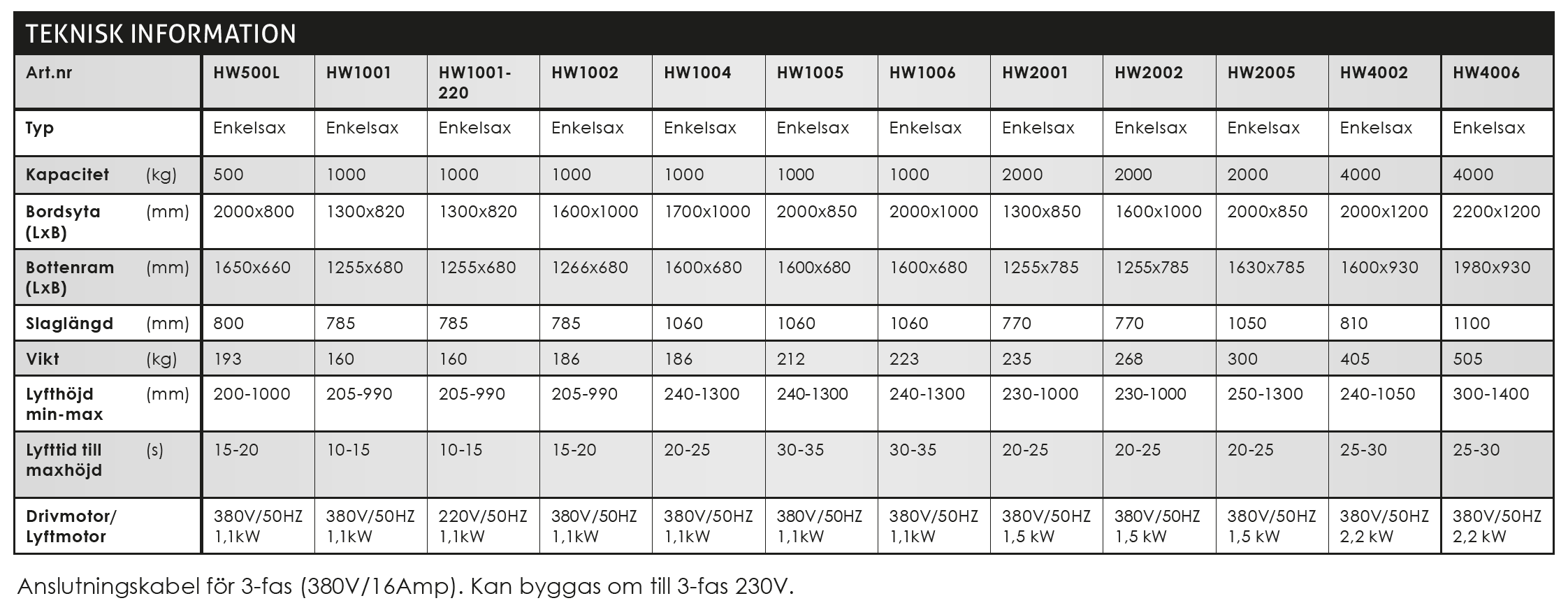 TEKNISK INFORMATION

| Art.nr | HW500L | HW1001 | HW1001-220 | HW1002 | HW1004 | HW1005 | HW1006 | HW2001 | HW2002 | HW2005 | HW4002 | HW4006 |
|---|---|---|---|---|---|---|---|---|---|---|---|---|
| Typ | Enkelsax | Enkelsax | Enkelsax | Enkelsax | Enkelsax | Enkelsax | Enkelsax | Enkelsax | Enkelsax | Enkelsax | Enkelsax | Enkelsax |
| Kapacitet (kg) | 500 | 1000 | 1000 | 1000 | 1000 | 1000 | 1000 | 2000 | 2000 | 2000 | 4000 | 4000 |
| Bordsyta (LxB) (mm) | 2000x800 | 1300x820 | 1300x820 | 1600x1000 | 1700x1000 | 2000x850 | 2000x1000 | 1300x850 | 1600x1000 | 2000x850 | 2000x1200 | 2200x1200 |
| Bottenram (LxB) (mm) | 1650x660 | 1255x680 | 1255x680 | 1266x680 | 1600x680 | 1600x680 | 1600x680 | 1255x785 | 1255x785 | 1630x785 | 1600x930 | 1980x930 |
| Slaglängd (mm) | 800 | 785 | 785 | 785 | 1060 | 1060 | 1060 | 770 | 770 | 1050 | 810 | 1100 |
| Vikt (kg) | 193 | 160 | 160 | 186 | 186 | 212 | 223 | 235 | 268 | 300 | 405 | 505 |
| Lyfthöjd min-max (mm) | 200-1000 | 205-990 | 205-990 | 205-990 | 240-1300 | 240-1300 | 240-1300 | 230-1000 | 230-1000 | 250-1300 | 240-1050 | 300-1400 |
| Lyfttid till maxhöjd (s) | 15-20 | 10-15 | 10-15 | 15-20 | 20-25 | 30-35 | 30-35 | 20-25 | 20-25 | 20-25 | 25-30 | 25-30 |
| Drivmotor/ Lyftmotor | 380V/50HZ 1,1kW | 380V/50HZ 1,1kW | 220V/50HZ 1,1kW | 380V/50HZ 1,1kW | 380V/50HZ 1,1kW | 380V/50HZ 1,1kW | 380V/50HZ 1,1kW | 380V/50HZ 1,5 kW | 380V/50HZ 1,5 kW | 380V/50HZ 1,5 kW | 380V/50HZ 2,2 kW | 380V/50HZ 2,2 kW |

Anslutningskabel för 3-fas (380V/16Amp). Kan byggas om till 3-fas 230V.